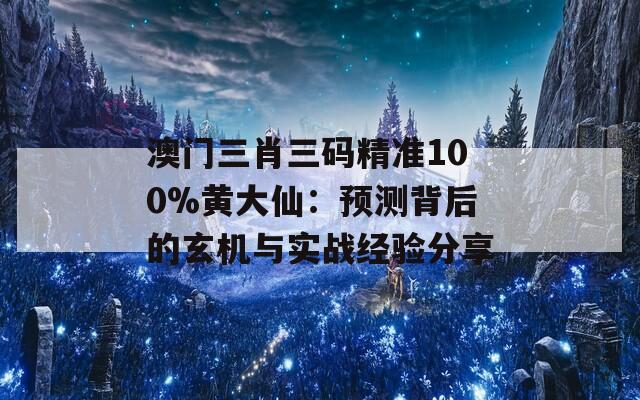 澳门三肖三码精准100%黄大仙：预测背后的玄机与实战经验分享